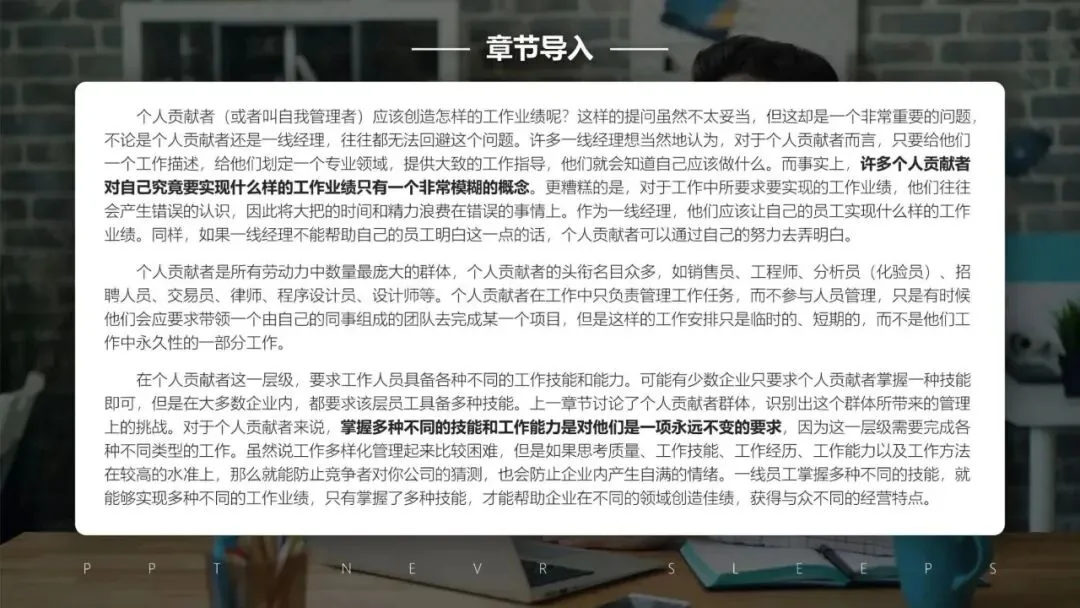 章节导入

个人贡献者（或者叫自我管理者）应该创造怎样的工作业绩呢？这样的提问虽然不太妥当，但这却是一个非常重要的问题，不论是个人贡献者还是一线经理，往往都无法回避这个问题。许多一线经理想当然地认为，对于个人贡献者而言，只要给他们一个工作描述，给他们划定一个专业领域，提供大致的工作指导，他们就会知道自己应该做什么。而事实上，许多个人贡献者对自己究竟要实现什么样的工作业绩只有一个非常模糊的概念。更糟糕的是，对于工作中所要求要实现的工作业绩，他们往往会产生错误的认识，因此将大把的时间和精力浪费在错误的事情上。作为一线经理，他们应该让自己的员工实现什么样的工作业绩。同样，如果一线经理不能帮助自己的员工明白这一点的话，个人贡献者可以通过自己的努力去弄明白。

个人贡献者是所有劳动力中数量最庞大的群体，个人贡献者的头衔名目众多，如销售员、工程师、分析员（化验员）、招聘人员、交易员、律师、程序设计员、设计师等。个人贡献者在工作中只负责管理工作任务，而不参与人员管理，只是有时候他们会应要求带领一个由自己的同事组成的团队去完成某一个项目，但是这样的工作安排只是临时的、短期的，而不是他们工作中永久性的一部分工作。

在个人贡献者这一层级，要求工作人员具备各种不同的工作技能和能力。可能有少数企业只要求个人贡献者掌握一种技能即可，但是在大多数企业内，都要求该层员工具备多种技能。上一章节讨论了个人贡献者群体，识别出这个群体所带来的管理上的挑战。对于个人贡献者来说，掌握多种不同的技能和工作能力是对他们是一项永远不变的要求，因为这一层级需要完成各种不同类型的工作。虽然说工作多样化管理起来比较困难，但是如果思考质量、工作技能、工作经历、工作能力以及工作方法在较高的水准上，那么就能防止竞争者对你公司的猜测，也会防止企业内产生自满的情绪。一线员工掌握多种不同的技能，就能够实现多种不同的工作业绩，只有掌握了多种技能，才能帮助企业在不同的领域创造佳绩，获得与众不同的经营特点。

P P T N E V R S L E E P S